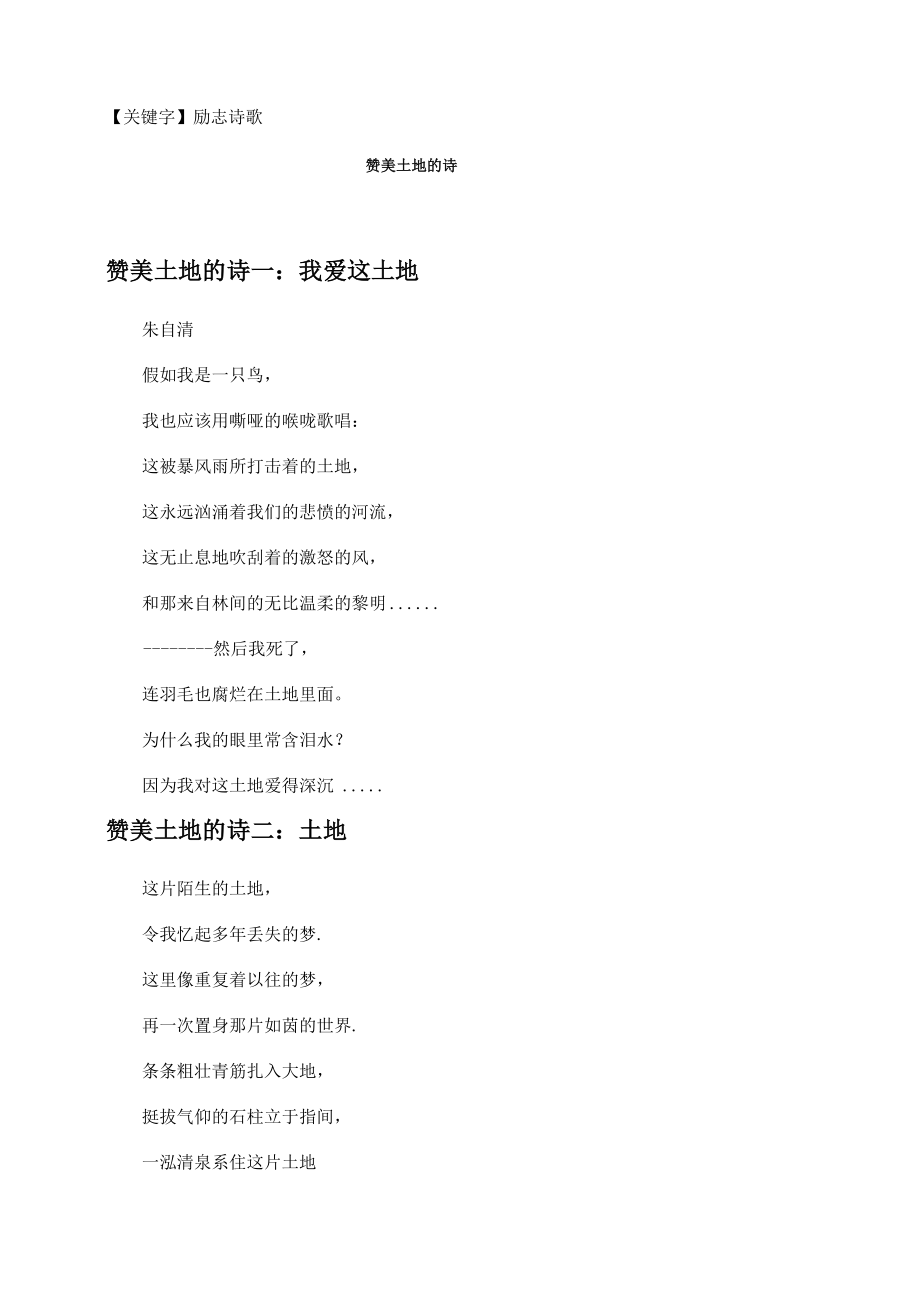 【关键字】励志诗歌

赞美土地的诗

赞美土地的诗一：我爱这土地

朱自清

假如我是一只鸟，

我也应该用嘶哑的喉咙歌唱：

这被暴风雨所打击着的土地，

这永远汹涌着我们的悲愤的河流，

这无止息地吹刮着的激怒的风，

和那来自林间的无比温柔的黎明......

--------然后我死了，

连羽毛也腐烂在土地里面。

为什么我的眼里常含泪水？

因为我对这土地爱得深沉 .....

赞美土地的诗二：土地

这片陌生的土地，

令我忆起多年丢失的梦.

这里像重复着以往的梦，

再一次置身那片如茵的世界.

条条粗壮青筋扎入大地，

挺拔气仰的石柱立于指间，

一泓清泉系住这片土地